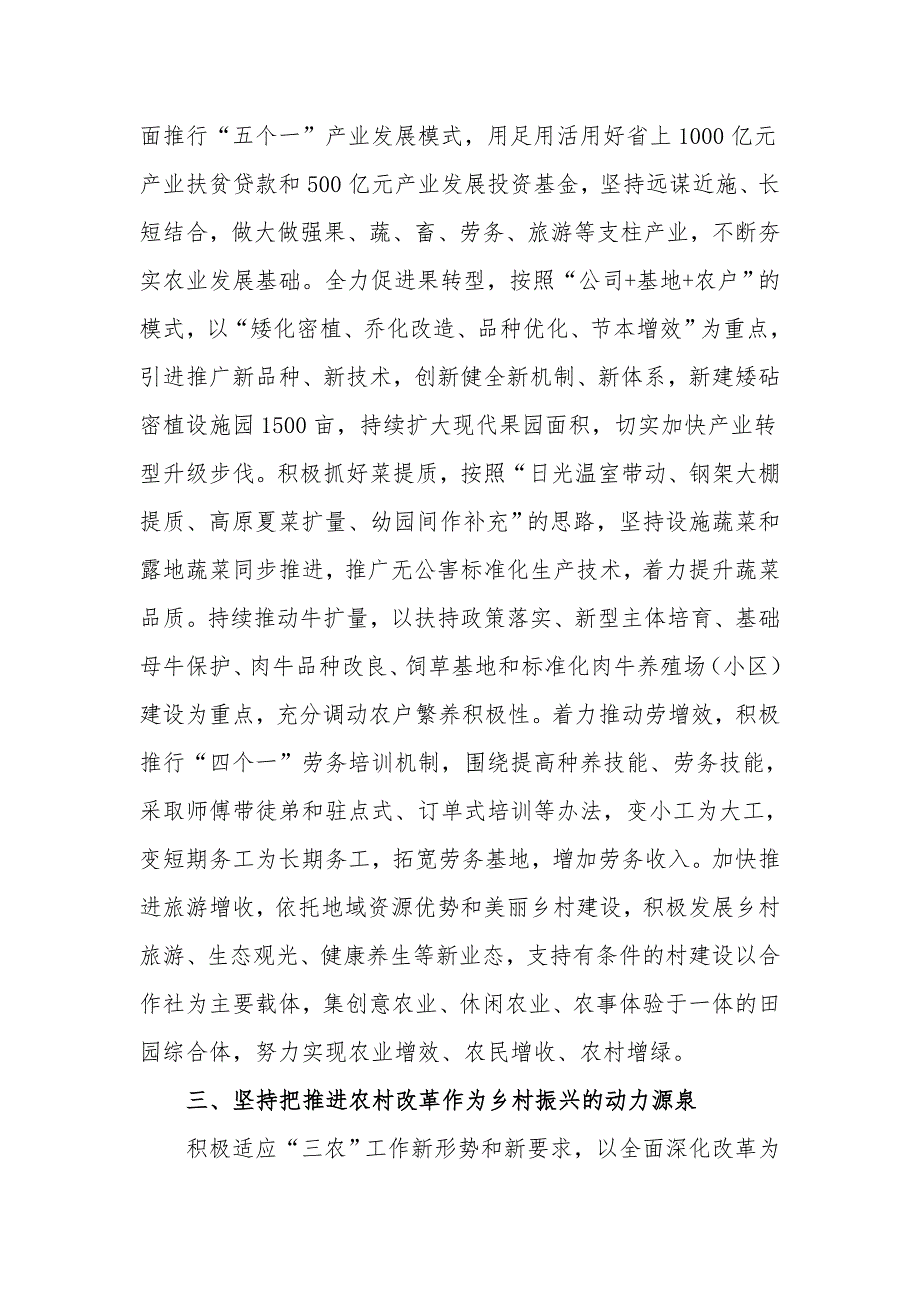 面推行“五个一”产业发展模式，用足用活用好省上1000亿元产业扶贫贷款和500亿元产业发展投资基金，坚持远谋近施、长短结合，做大做强果、蔬、畜、劳务、旅游等支柱产业，不断夯实农业发展基础。全力促进果转型，按照“公司+基地+农户”的模式，以“矮化密植、乔化改造、品种优化、节本增效”为重点，引进推广新品种、新技术，创新健全新机制、新体系，新建矮砧密植设施园1500亩，持续扩大现代果园面积，切实加快产业转型升级步伐。积极抓好菜提质，按照“日光温室带动、钢架大棚提质、高原夏菜扩量、幼园间作补充”的思路，坚持设施蔬菜和露地蔬菜同步推进，推广无公害标准化生产技术，着力提升蔬菜品质。持续推动牛扩量，以扶持政策落实、新型主体培育、基础母牛保护、肉牛品种改良、饲草基地和标准化肉牛养殖场（小区）建设为重点，充分调动农户繁养积极性。着力推动劳增效，积极推行“四个一”劳务培训机制，围绕提高种养技能、劳务技能，采取师傅带徒弟和驻点式、订单式培训等办法，变小工为大工，变短期务工为长期务工，拓宽劳务基地，增加劳务收入。加快推进旅游增收，依托地域资源优势和美丽乡村建设，积极发展乡村旅游、生态观光、健康养生等新业态，支持有条件的村建设以合作社为主要载体，集创意农业、休闲农业、农事体验于一体的田园综合体，努力实现农业增效、农民增收、农村增绿。

三、坚持把推进农村改革作为乡村振兴的动力源泉

积极适应“三农”工作新形势和新要求，以全面深化改革为